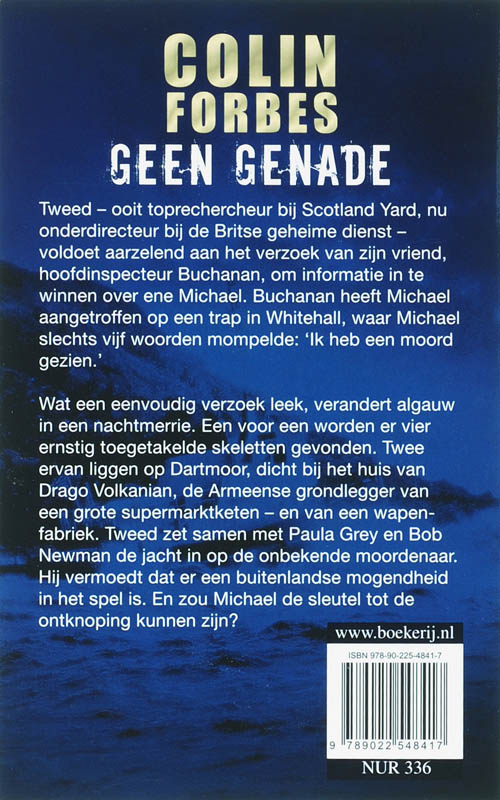 COLIN FORBES
GEEN GENADE

Tweed – ooit toprechercheur bij Scotland Yard, nu onderdirecteur bij de Britse geheime dienst – voldoet aarzelend aan het verzoek van zijn vriend, hoofdinspecteur Buchanan, om informatie in te winnen over ene Michael. Buchanan heeft Michael aangetroffen op een trap in Whitehall, waar Michael slechts vijf woorden mompelde: 'Ik heb een moord gezien.'

Wat een eenvoudig verzoek leek, verandert algauw in een nachtmerrie. Een voor een worden er vier ernstig toegetakelde skeletten gevonden. Twee ervan liggen op Dartmoor, dicht bij het huis van Drago Volkanian, de Armeense grondlegger van een grote supermarktketen – en van een wapenfabriek. Tweed zet samen met Paula Grey en Bob Newman de jacht in op de onbekende moordenaar. Hij vermoedt dat er een buitenlandse mogendheid in het spel is. En zou Michael de sleutel tot de ontknoping kunnen zijn?

www.boekerij.nl

ISBN 978-90-225-4841-7

9 789022 548417

NUR 336